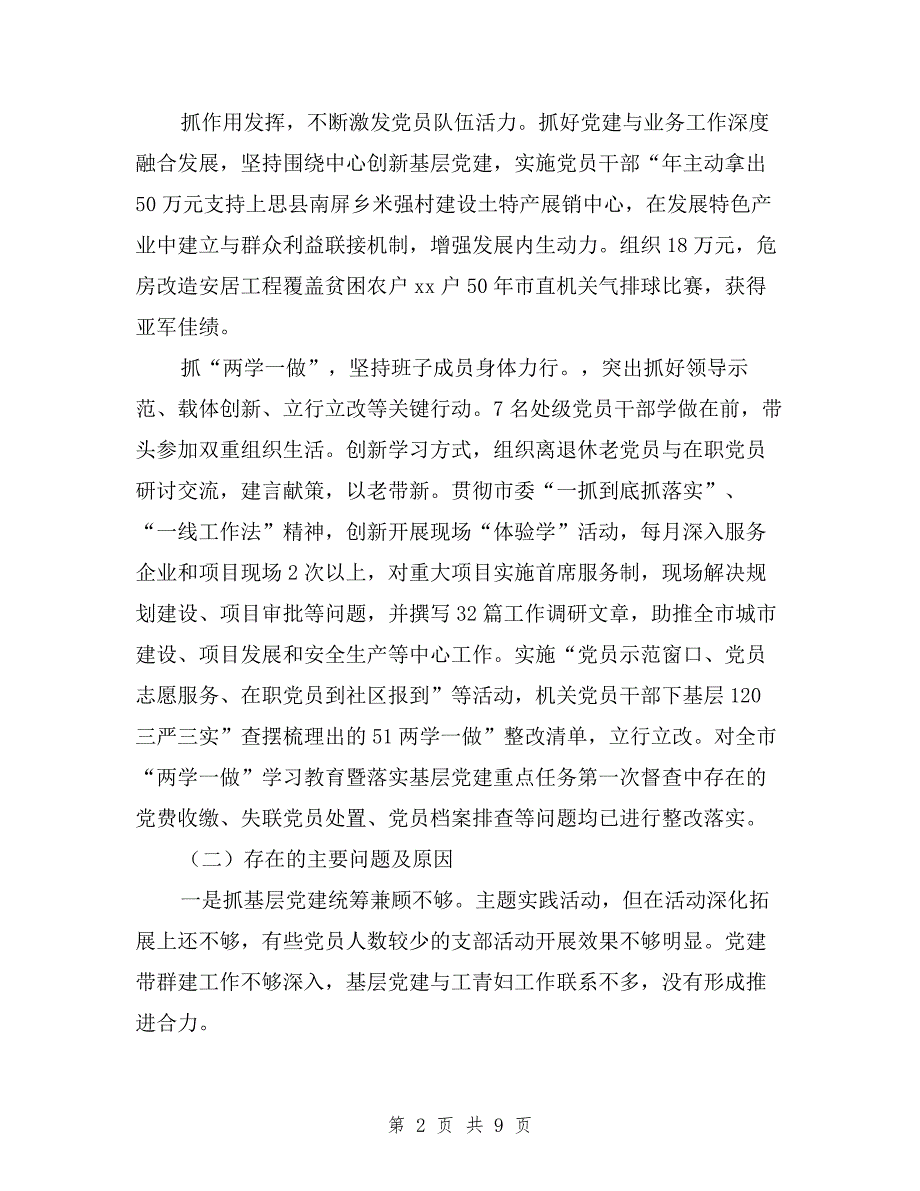 抓作用发挥，不断激发党员队伍活力。抓好党建与业务工作深度融合发展，坚持围绕中心创新基层党建，实施党员干部“年主动拿出50万元支持上思县南屏乡米强村建设土特产展销中心，在发展特色产业中建立与群众利益联接机制，增强发展内生动力。组织18万元，危房改造安居工程覆盖贫困农户xx户50年市直机关气排球比赛，获得亚军佳绩。

抓“两学一做”，坚持班子成员身体力行。，突出抓好领导示范、载体创新、立行立改等关键行动。7名处级党员干部学做在前，带头参加双重组织生活。创新学习方式，组织离退休老党员与在职党员研讨交流，建言献策，以老带新。贯彻市委“一抓到底抓落实”、“一线工作法”精神，创新开展现场“体验学”活动，每月深入服务企业和项目现场2次以上，对重大项目实施首席服务制，现场解决规划建设、项目审批等问题，并撰写32篇工作调研文章，助推全市城市建设、项目发展和安全生产等中心工作。实施“党员示范窗口、党员志愿服务、在职党员到社区报到”等活动，机关党员干部下基层120三严三实”查摆梳理出的51两学一做”整改清单，立行立改。对全市“两学一做”学习教育暨落实基层党建重点任务第一次督查中存在的党费收缴、失联党员处置、党员档案排查等问题均已进行整改落实。

（二）存在的主要问题及原因

一是抓基层党建统筹兼顾不够。主题实践活动，但在活动深化拓展上还不够，有些党员人数较少的支部活动开展效果不够明显。党建带群建工作不够深入，基层党建与工青妇工作联系不多，没有形成推进合力。

第 2 页 共 9 页